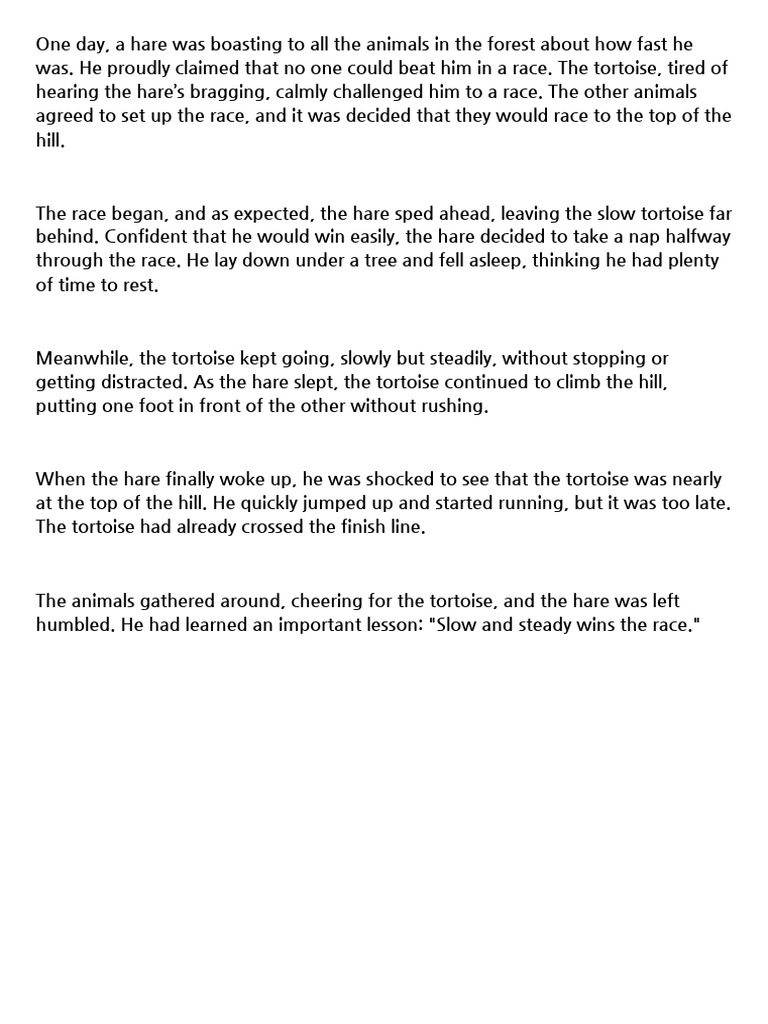 One day, a hare was boasting to all the animals in the forest about how fast he was. He proudly claimed that no one could beat him in a race. The tortoise, tired of hearing the hare's bragging, calmly challenged him to a race. The other animals agreed to set up the race, and it was decided that they would race to the top of the hill.

The race began, and as expected, the hare sped ahead, leaving the slow tortoise far behind. Confident that he would win easily, the hare decided to take a nap halfway through the race. He lay down under a tree and fell asleep, thinking he had plenty of time to rest.

Meanwhile, the tortoise kept going, slowly but steadily, without stopping or getting distracted. As the hare slept, the tortoise continued to climb the hill, putting one foot in front of the other without rushing.

When the hare finally woke up, he was shocked to see that the tortoise was nearly at the top of the hill. He quickly jumped up and started running, but it was too late. The tortoise had already crossed the finish line.

The animals gathered around, cheering for the tortoise, and the hare was left humbled. He had learned an important lesson: "Slow and steady wins the race."